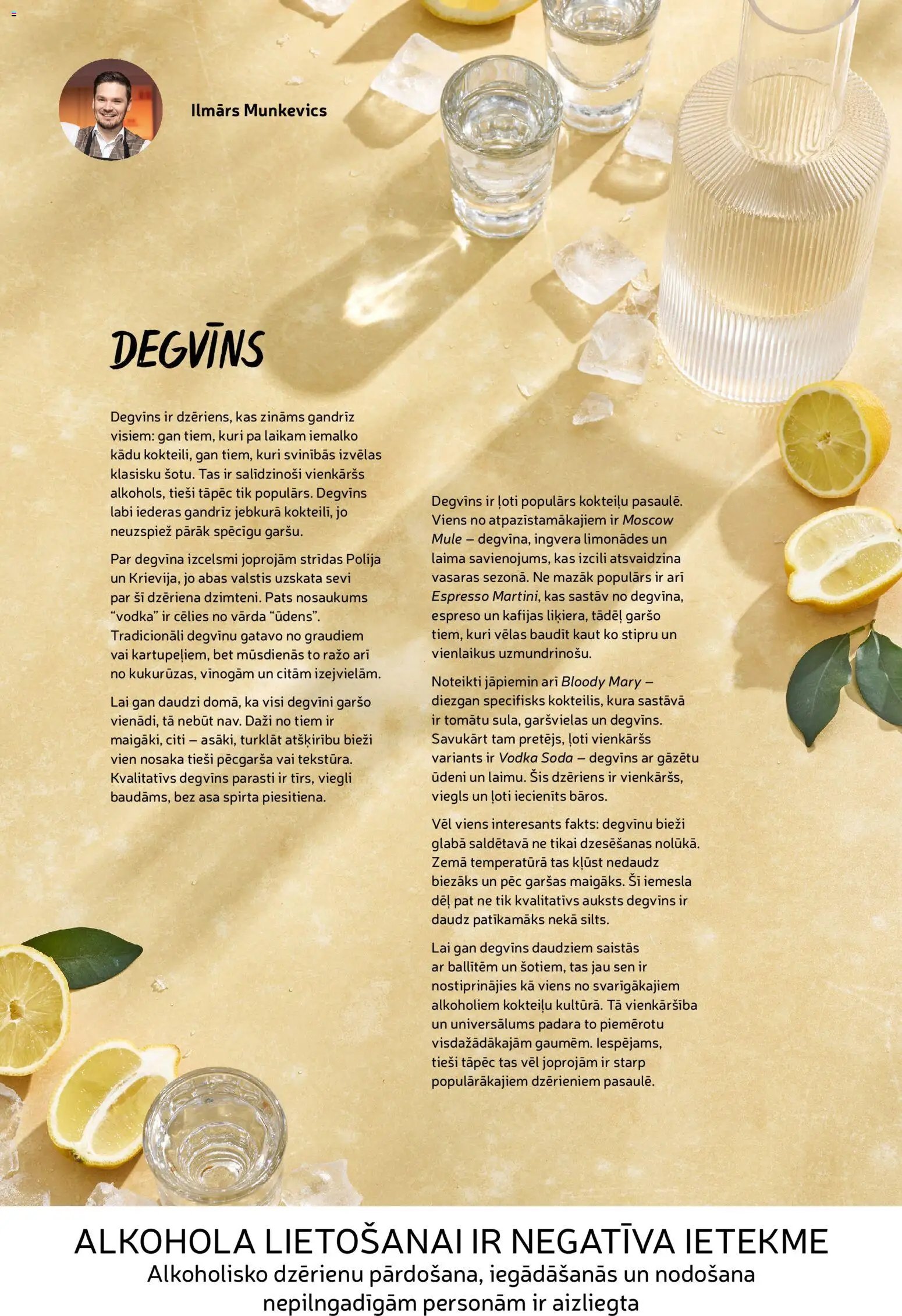 Ilmārs Munkevics

DEGVĪNS

Degvīns ir dzēriens, kas zināms gandrīz visiem: gan tiem, kuri pa laikam iemalko kādu kokteili, gan tiem, kuri svinībās izvēlas klasisku šotu. Tas ir salīdzinoši vienkāršs alkohols, tieši tāpēc tik populārs. Degvīns labi iederas gandrīz jebkurā kokteilī, jo neuzspiež pārāk spēcīgu garšu.

Par degvīna izcelsmi joprojām strīdas Polija un Krievija, jo abas valstis uzskata sevi par šī dzēriena dzimteni. Pats nosaukums “vodka” ir cēlies no vārda “ūdens”. Tradicionāli degvīnu gatavo no graudiem vai kartupeļiem, bet mūsdienās to ražo arī no kukurūzas, vīnogām un citām izejvielām.

Lai gan daudzi domā, ka visi degvīni garšo vienādi, tā nebūt nav. Daži no tiem ir maigāki, citi – asāki, turklāt atšķirību bieži vien nosaka tieši pēcgarša vai tekstūra. Kvalitatīvs degvīns parasti ir tīrs, viegli baudāms, bez asa spirta piesitiena.

Degvīns ir ļoti populārs kokteiļu pasaulē. Viens no atpazīstamākajiem ir Moscow Mule – degvīna, ingvera limonādes un laima savienojums, kas izcili atsvaidzina vasaras sezonā. Ne mazāk populārs ir arī Espresso Martini, kas sastāv no degvīna, espreso un kafijas liķiera, tādēļ garšo tiem, kuri vēlas baudīt kaut ko stipru un vienlaikus uzmundrinošu.

Noteikti jāpiemin arī Bloody Mary – diezgan specifisks kokteilis, kura sastāvā ir tomātu sula, garšvielas un degvīns. Savukārt tam pretējs, ļoti vienkāršs variants ir Vodka Soda – degvīns ar gāzētu ūdeni un laimu. Šis dzēriens ir vienkāršs, viegls un ļoti iecienīts bāros.

Vēl viens interesants fakts: degvīnu bieži glabā saldētavā ne tikai dzesēšanas nolūkā. Zemā temperatūrā tas kļūst nedaudz biezāks un pēc garšas maigāks. Šī iemesla dēļ pat ne tik kvalitatīvs auksts degvīns ir daudz patīkamāks nekā silts.

Lai gan degvīns daudziem saistās ar ballītēm un šotiem, tas jau sen ir nostiprinājies kā viens no svarīgākajiem alkoholiem kokteiļu kultūrā. Tā vienkāršība un universālums padara to piemērotu visdažādākajām gaumēm. Iespējams, tieši tāpēc tas vēl joprojām ir starp populārākajiem dzērieniem pasaulē.

ALKOHOLA LIETOŠANAI IR NEGATĪVA IETEKME
Alkoholisko dzērienu pārdošana, iegādāšanās un nodošana nepilngadīgām personām ir aizliegta